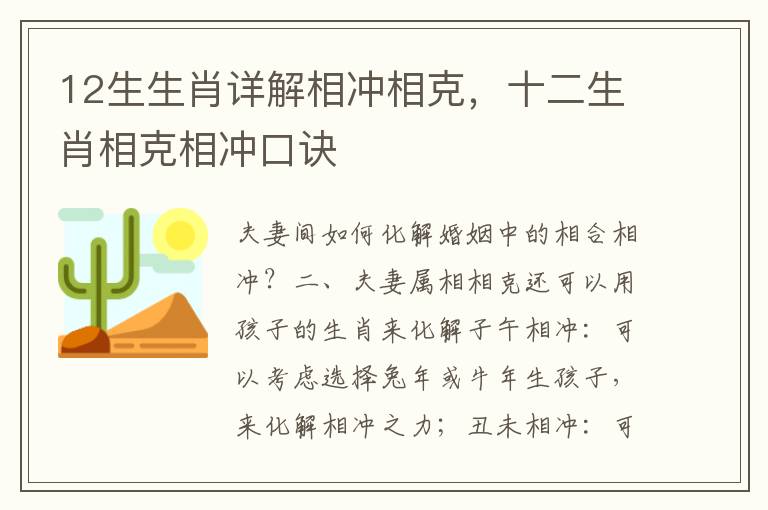 12生生肖详解相冲相克，十二生肖相克相冲口诀

夫妻间如何化解婚姻中的相合相冲？二、夫妻属相相克还可以用孩子的生肖来化解子午相冲：可以考虑选择兔年或牛年生孩子，来化解相冲之力；丑未相冲：可